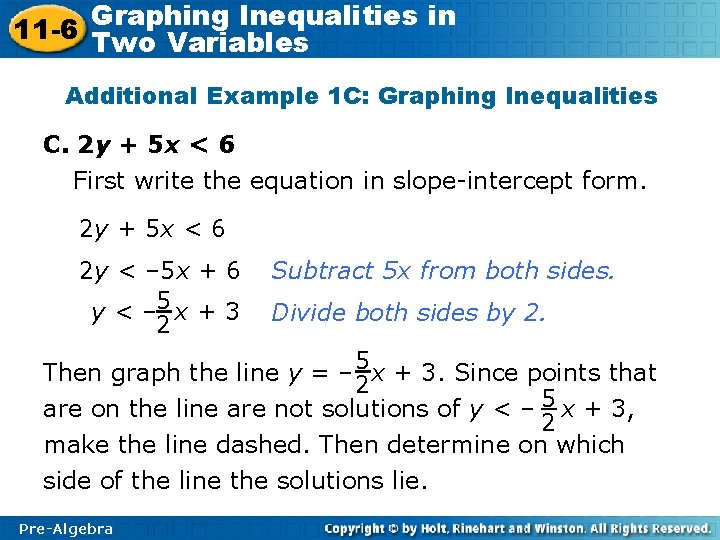 11-6 Graphing Inequalities in Two Variables

Additional Example 1C: Graphing Inequalities

C. $2y + 5x < 6$

First write the equation in slope-intercept form.

$2y + 5x < 6$

$2y < -5x + 6$ Subtract $5x$ from both sides.

$y < -\frac{5}{2}x + 3$ Divide both sides by 2.

Then graph the line $y = -\frac{5}{2}x + 3$. Since points that are on the line are not solutions of $y < -\frac{5}{2}x + 3$, make the line dashed. Then determine on which side of the line the solutions lie.

Pre-Algebra

Copyright © by Holt, Rinehart and Winston. All Rights Reserved.